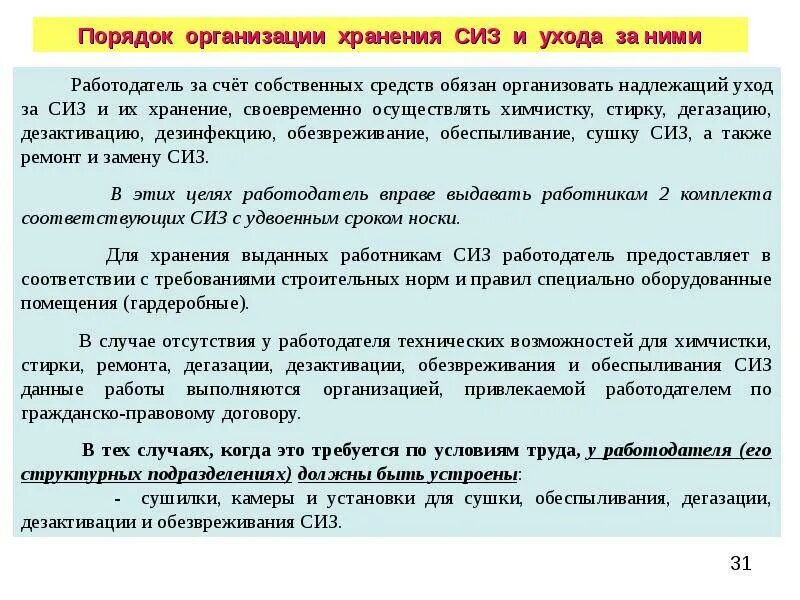 Порядок организации хранения СИЗ и ухода за ними

Работодатель за счёт собственных средств обязан организовать надлежащий уход за СИЗ и их хранение, своевременно осуществлять химчистку, стирку, дегазацию, дезактивацию, дезинфекцию, обезвреживание, обеспыливание, сушку СИЗ, а также ремонт и замену СИЗ.

В этих целях работодатель вправе выдавать работникам 2 комплекта соответствующих СИЗ с удвоенным сроком носки.

Для хранения выданных работникам СИЗ работодатель предоставляет в соответствии с требованиями строительных норм и правил специально оборудованные помещения (гардеробные).

В случае отсутствия у работодателя технических возможностей для химчистки, стирки, ремонта, дегазации, дезактивации, обезвреживания и обеспыливания СИЗ данные работы выполняются организацией, привлекаемой работодателем по гражданско-правовому договору.

В тех случаях, когда это требуется по условиям труда, у работодателя (его структурных подразделениях) должны быть устроены:

- сушилки, камеры и установки для сушки, обеспыливания, дегазации, дезактивации и обезвреживания СИЗ.

31